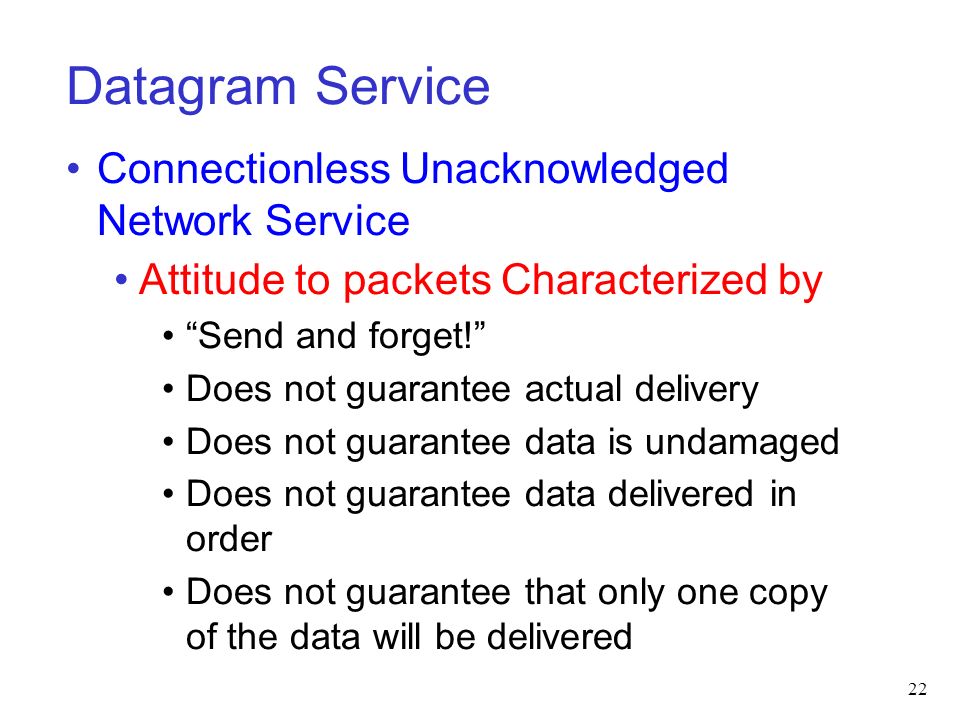 Datagram Service

• Connectionless Unacknowledged Network Service

• Attitude to packets Characterized by

• “Send and forget!”

• Does not guarantee actual delivery

• Does not guarantee data is undamaged

• Does not guarantee data delivered in order

• Does not guarantee that only one copy of the data will be delivered

22